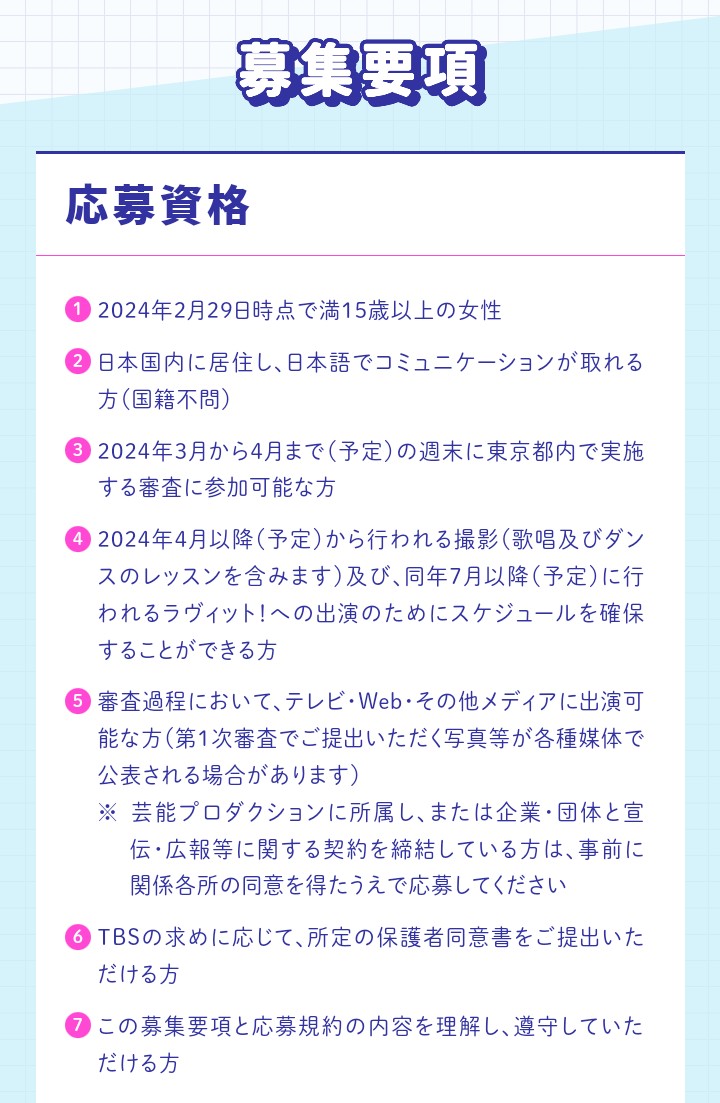 募集要項

応募資格

1 2024年2月29日時点で満15歳以上の女性

2 日本国内に居住し、日本語でコミュニケーションが取れる方（国籍不問）

3 2024年3月から4月まで（予定）の週末に東京都内で実施する審査に参加可能な方

4 2024年4月以降（予定）から行われる撮影（歌唱及びダンスのレッスンを含みます）及び、同年7月以降（予定）に行われるラヴィット！への出演のためにスケジュールを確保することができる方

5 審査過程において、テレビ・Web・その他メディアに出演可能な方（第1次審査でご提出いただく写真等が各種媒体で公表される場合があります）
※ 芸能プロダクションに所属し、または企業・団体と宣伝・広報等に関する契約を締結している方は、事前に関係各所の同意を得たうえで応募してください

6 TBSの求めに応じて、所定の保護者同意書をご提出いただける方

7 この募集要項と応募規約の内容を理解し、遵守していただける方